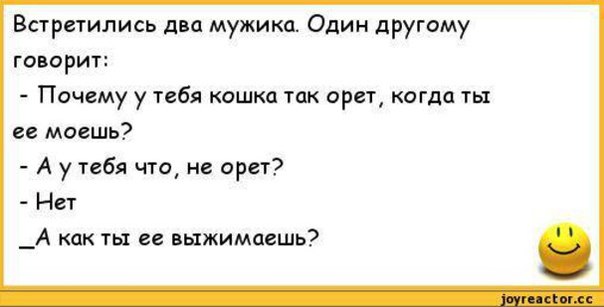 Встретились два мужика. Один другому говорит:
- Почему у тебя кошка так орет, когда ты ее моешь?
- А у тебя что, не орет?
- Нет
_А как ты ее выжимаешь?

joyreactor.cc